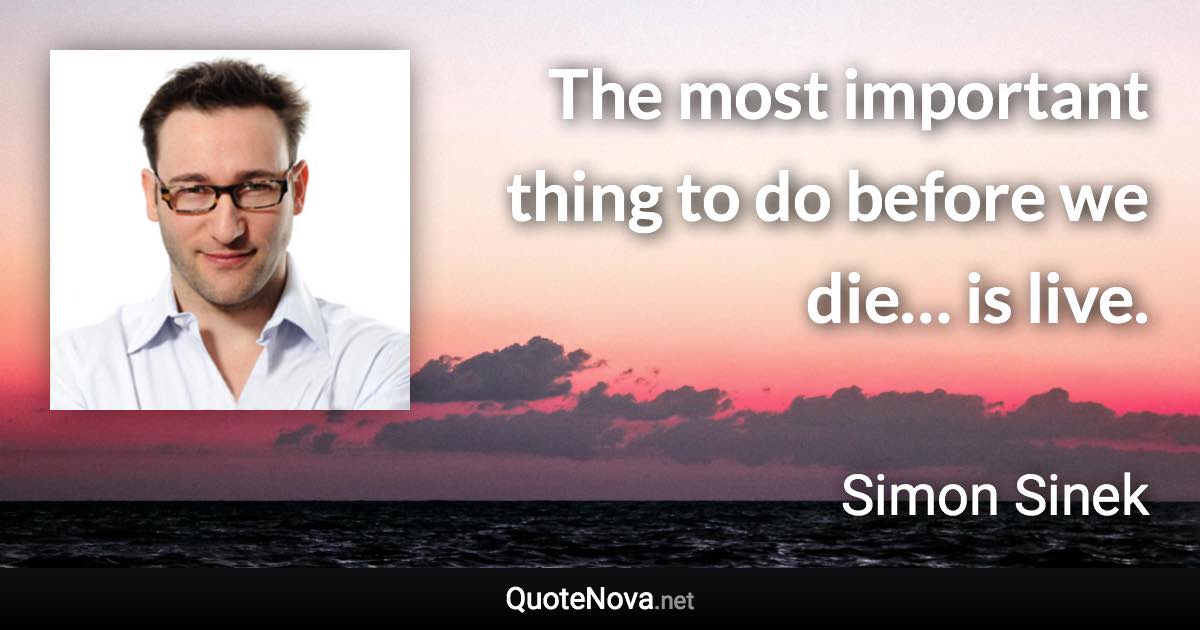 The most important thing to do before we die… is live.

Simon Sinek

QuoteNova.net